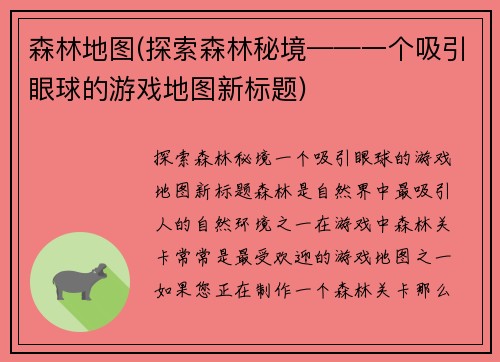 森林地图(探索森林秘境——一个吸引眼球的游戏地图新标题)

探索森林秘境一个吸引眼球的游戏地图新标题森林是自然界中最吸引人的自然环境之一在游戏中森林关卡常常是最受欢迎的游戏地图之一如果您正在制作一个森林关卡那么